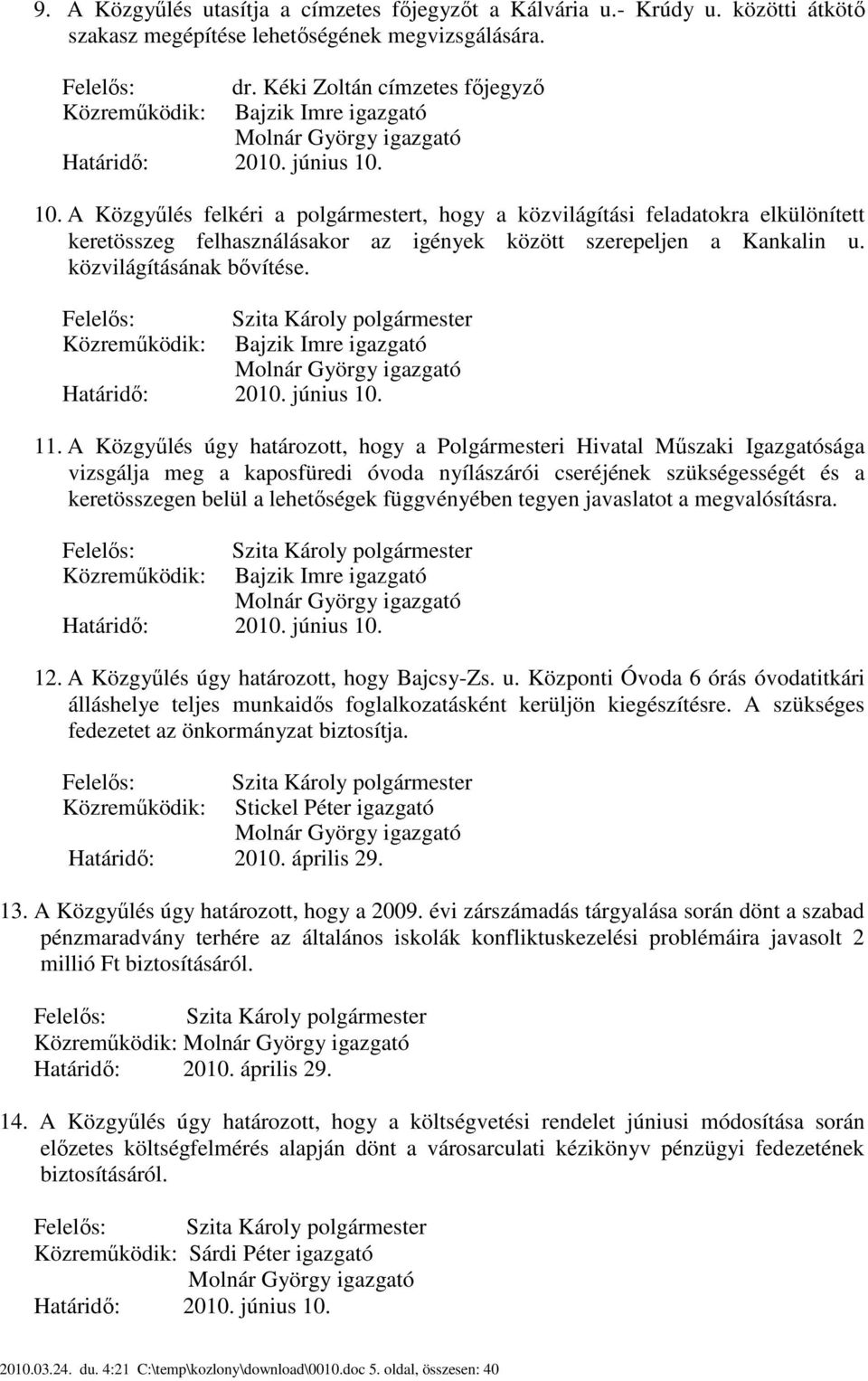 9. A Közgyűlés utasítja a címzetes főjegyzőt a Kálvária u.- Krúdy u. közötti átkötő szakasz megépítése lehetőségének megvizsgálására.

Felelős: dr. Kéki Zoltán címzetes főjegyző
Közreműködik: Bajzik Imre igazgató
Molnár György igazgató
Határidő: 2010. június 10.

10. A Közgyűlés felkéri a polgármestert, hogy a közvilágítási feladatokra elkülönített keretösszeg felhasználásakor az igények között szerepeljen a Kankalin u. közvilágításának bővítése.

Felelős: Szita Károly polgármester
Közreműködik: Bajzik Imre igazgató
Molnár György igazgató
Határidő: 2010. június 10.

11. A Közgyűlés úgy határozott, hogy a Polgármesteri Hivatal Műszaki Igazgatósága vizsgálja meg a kaposfüredi óvoda nyílászárói cseréjének szükségességét és a keretösszegen belül a lehetőségek függvényében tegyen javaslatot a megvalósításra.

Felelős: Szita Károly polgármester
Közreműködik: Bajzik Imre igazgató
Molnár György igazgató
Határidő: 2010. június 10.

12. A Közgyűlés úgy határozott, hogy Bajcsy-Zs. u. Központi Óvoda 6 órás óvodatitkári álláshelye teljes munkaidős foglalkozatásként kerüljön kiegészítésre. A szükséges fedezetet az önkormányzat biztosítja.

Felelős: Szita Károly polgármester
Közreműködik: Stickel Péter igazgató
Molnár György igazgató
Határidő: 2010. április 29.

13. A Közgyűlés úgy határozott, hogy a 2009. évi zárszámadás tárgyalása során dönt a szabad pénzmaradvány terhére az általános iskolák konfliktuskezelési problémáira javasolt 2 millió Ft biztosításáról.

Felelős: Szita Károly polgármester
Közreműködik: Molnár György igazgató
Határidő: 2010. április 29.

14. A Közgyűlés úgy határozott, hogy a költségvetési rendelet júniusi módosítása során előzetes költségfelmérés alapján dönt a városarculati kézikönyv pénzügyi fedezetének biztosításáról.

Felelős: Szita Károly polgármester
Közreműködik: Sárdi Péter igazgató
Molnár György igazgató
Határidő: 2010. június 10.

2010.03.24. du. 4:21 C:\temp\kozlony\download\0010.doc 5. oldal, összesen: 40